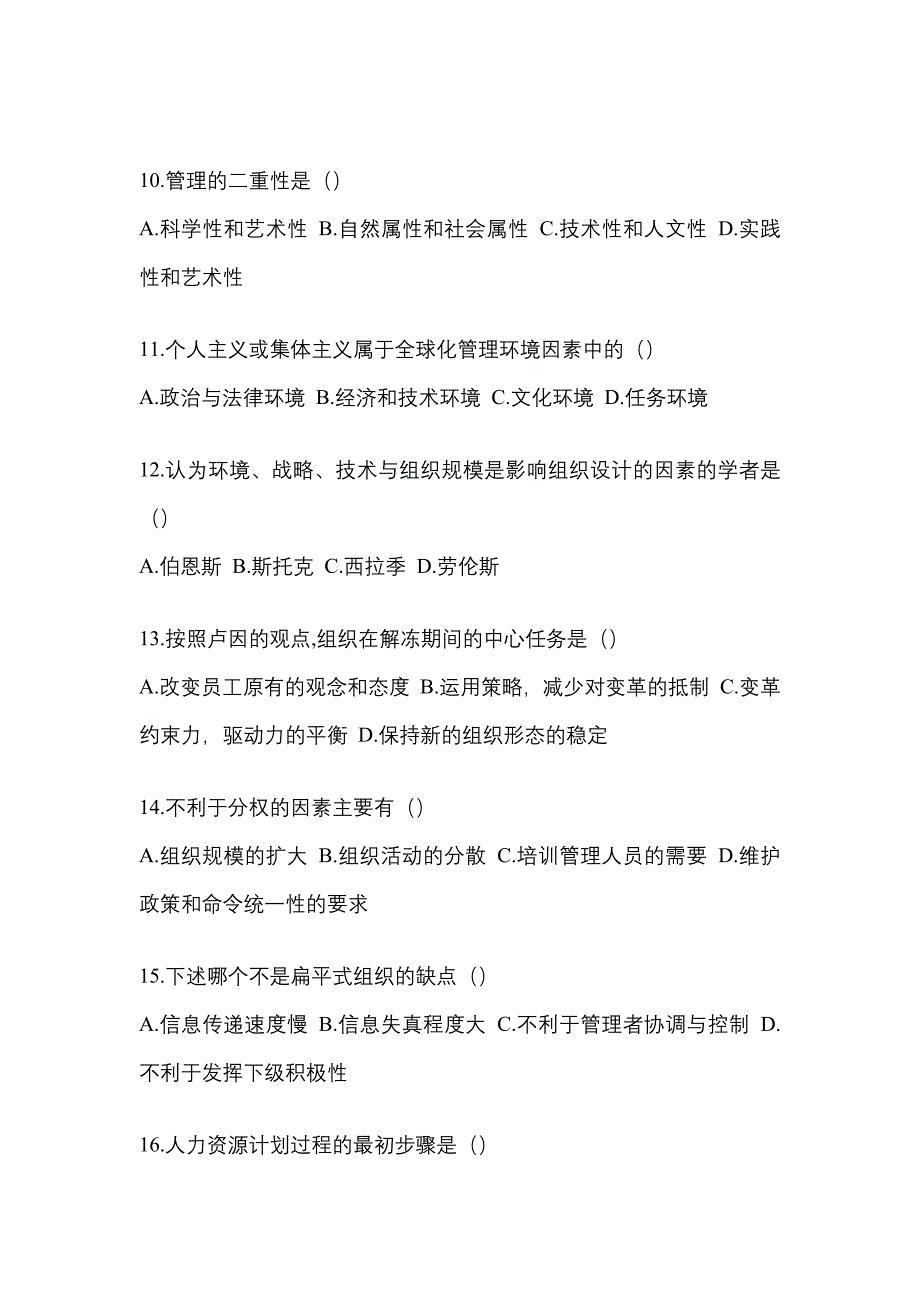 10.管理的二重性是（）

A.科学性和艺术性 B.自然属性和社会属性 C.技术性和人文性 D.实践性和艺术性

11.个人主义或集体主义属于全球化管理环境因素中的（）

A.政治与法律环境 B.经济和技术环境 C.文化环境 D.任务环境

12.认为环境、战略、技术与组织规模是影响组织设计的因素的学者是（）

A.伯恩斯 B.斯托克 C.西拉季 D.劳伦斯

13.按照卢因的观点,组织在解冻期间的中心任务是（）

A.改变员工原有的观念和态度 B.运用策略，减少对变革的抵制 C.变革约束力，驱动力的平衡 D.保持新的组织形态的稳定

14.不利于分权的因素主要有（）

A.组织规模的扩大 B.组织活动的分散 C.培训管理人员的需要 D.维护政策和命令统一性的要求

15.下述哪个不是扁平式组织的缺点（）

A.信息传递速度慢 B.信息失真程度大 C.不利于管理者协调与控制 D.不利于发挥下级积极性

16.人力资源计划过程的最初步骤是（）